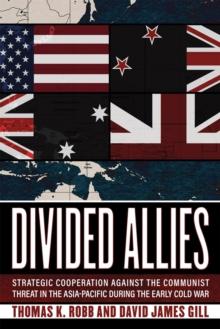 DIVIDED ALLIES

STRATEGIC COOPERATION AGAINST THE COMMUNIST THREAT IN THE ASIA-PACIFIC DURING THE EARLY COLD WAR

THOMAS K. ROBB AND DAVID JAMES GILL